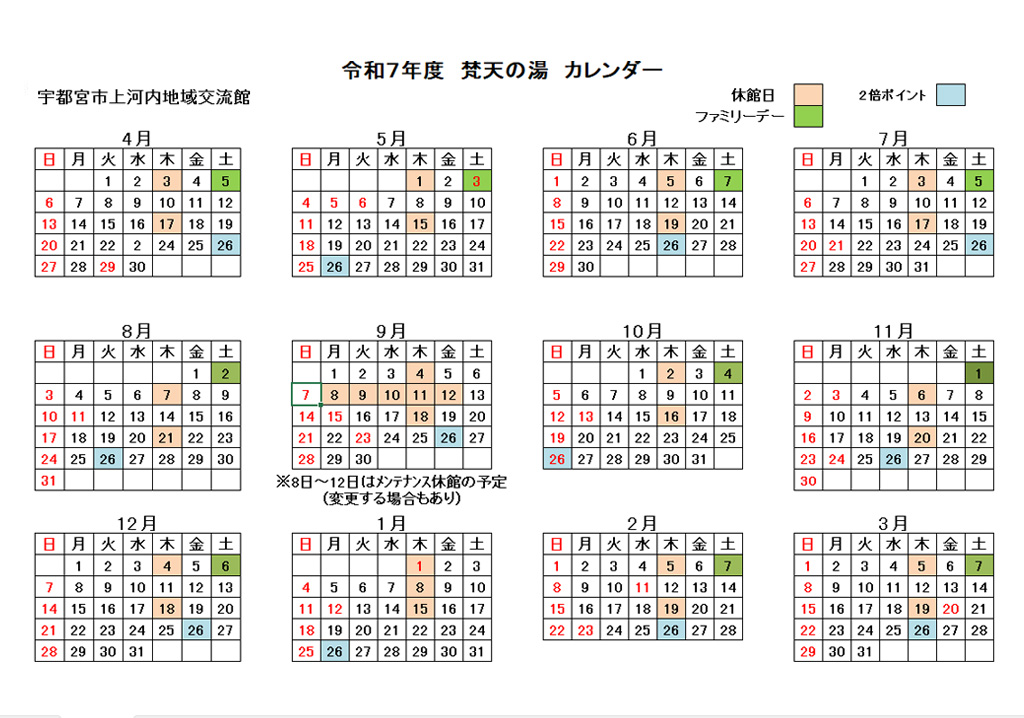 令和7年度　梵天の湯　カレンダー

宇都宮市上河内地域交流館

休館日
ファミリーデー
2倍ポイント

4月

| 日 | 月 | 火 | 水 | 木 | 金 | 土 |
|---|---|---|---|---|---|---|
|  |  | 1 | 2 | 3 | 4 | 5 |
| 6 | 7 | 8 | 9 | 10 | 11 | 12 |
| 13 | 14 | 15 | 16 | 17 | 18 | 19 |
| 20 | 21 | 22 | 2 | 24 | 25 | 26 |
| 27 | 28 | 29 | 30 |  |  |  |

5月

| 日 | 月 | 火 | 水 | 木 | 金 | 土 |
|---|---|---|---|---|---|---|
|  |  |  |  | 1 | 2 | 3 |
| 4 | 5 | 6 | 7 | 8 | 9 | 10 |
| 11 | 12 | 13 | 14 | 15 | 16 | 17 |
| 18 | 19 | 20 | 21 | 22 | 23 | 24 |
| 25 | 26 | 27 | 28 | 29 | 30 | 31 |

6月

| 日 | 月 | 火 | 水 | 木 | 金 | 土 |
|---|---|---|---|---|---|---|
| 1 | 2 | 3 | 4 | 5 | 6 | 7 |
| 8 | 9 | 10 | 11 | 12 | 13 | 14 |
| 15 | 16 | 17 | 18 | 19 | 20 | 21 |
| 22 | 23 | 24 | 25 | 26 | 27 | 28 |
| 29 | 30 |  |  |  |  |  |

7月

| 日 | 月 | 火 | 水 | 木 | 金 | 土 |
|---|---|---|---|---|---|---|
|  |  | 1 | 2 | 3 | 4 | 5 |
| 6 | 7 | 8 | 9 | 10 | 11 | 12 |
| 13 | 14 | 15 | 16 | 17 | 18 | 19 |
| 20 | 21 | 22 | 23 | 24 | 25 | 26 |
| 27 | 28 | 29 | 30 | 31 |  |  |

8月

| 日 | 月 | 火 | 水 | 木 | 金 | 土 |
|---|---|---|---|---|---|---|
|  |  |  |  |  | 1 | 2 |
| 3 | 4 | 5 | 6 | 7 | 8 | 9 |
| 10 | 11 | 12 | 13 | 14 | 15 | 16 |
| 17 | 18 | 19 | 20 | 21 | 22 | 23 |
| 24 | 25 | 26 | 27 | 28 | 29 | 30 |
| 31 |  |  |  |  |  |  |

9月

| 日 | 月 | 火 | 水 | 木 | 金 | 土 |
|---|---|---|---|---|---|---|
|  | 1 | 2 | 3 | 4 | 5 | 6 |
| 7 | 8 | 9 | 10 | 11 | 12 | 13 |
| 14 | 15 | 16 | 17 | 18 | 19 | 20 |
| 21 | 22 | 23 | 24 | 25 | 26 | 27 |
| 28 | 29 | 30 |  |  |  |  |

※8日～12日はメンテナンス休館の予定
（変更する場合もあり）

10月

| 日 | 月 | 火 | 水 | 木 | 金 | 土 |
|---|---|---|---|---|---|---|
|  |  |  | 1 | 2 | 3 | 4 |
| 5 | 6 | 7 | 8 | 9 | 10 | 11 |
| 12 | 13 | 14 | 15 | 16 | 17 | 18 |
| 19 | 20 | 21 | 22 | 23 | 24 | 25 |
| 26 | 27 | 28 | 29 | 30 | 31 |  |

11月

| 日 | 月 | 火 | 水 | 木 | 金 | 土 |
|---|---|---|---|---|---|---|
|  |  |  |  |  |  | 1 |
| 2 | 3 | 4 | 5 | 6 | 7 | 8 |
| 9 | 10 | 11 | 12 | 13 | 14 | 15 |
| 16 | 17 | 18 | 19 | 20 | 21 | 22 |
| 23 | 24 | 25 | 26 | 27 | 28 | 29 |
| 30 |  |  |  |  |  |  |

12月

| 日 | 月 | 火 | 水 | 木 | 金 | 土 |
|---|---|---|---|---|---|---|
|  | 1 | 2 | 3 | 4 | 5 | 6 |
| 7 | 8 | 9 | 10 | 11 | 12 | 13 |
| 14 | 15 | 16 | 17 | 18 | 19 | 20 |
| 21 | 22 | 23 | 24 | 25 | 26 | 27 |
| 28 | 29 | 30 | 31 |  |  |  |

1月

| 日 | 月 | 火 | 水 | 木 | 金 | 土 |
|---|---|---|---|---|---|---|
|  |  |  |  | 1 | 2 | 3 |
| 4 | 5 | 6 | 7 | 8 | 9 | 10 |
| 11 | 12 | 13 | 14 | 15 | 16 | 17 |
| 18 | 19 | 20 | 21 | 22 | 23 | 24 |
| 25 | 26 | 27 | 28 | 29 | 30 | 31 |

2月

| 日 | 月 | 火 | 水 | 木 | 金 | 土 |
|---|---|---|---|---|---|---|
| 1 | 2 | 3 | 4 | 5 | 6 | 7 |
| 8 | 9 | 10 | 11 | 12 | 13 | 14 |
| 15 | 16 | 17 | 18 | 19 | 20 | 21 |
| 22 | 23 | 24 | 25 | 26 | 27 | 28 |

3月

| 日 | 月 | 火 | 水 | 木 | 金 | 土 |
|---|---|---|---|---|---|---|
| 1 | 2 | 3 | 4 | 5 | 6 | 7 |
| 8 | 9 | 10 | 11 | 12 | 13 | 14 |
| 15 | 16 | 17 | 18 | 19 | 20 | 21 |
| 22 | 23 | 24 | 25 | 26 | 27 | 28 |
| 29 | 30 | 31 |  |  |  |  |